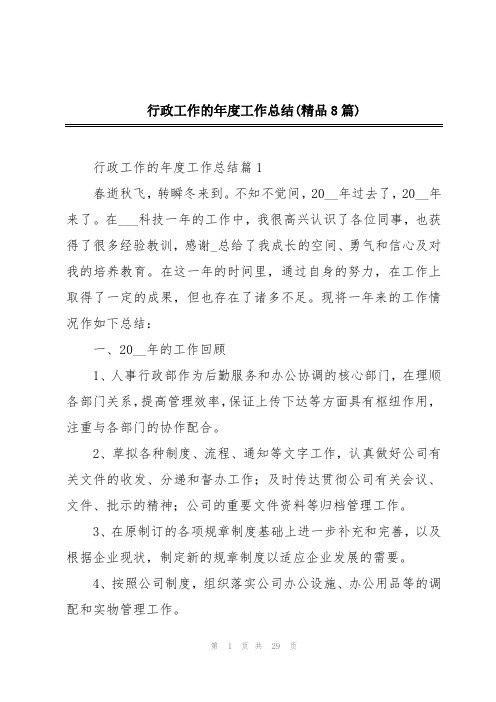 行政工作的年度工作总结(精品8篇)

行政工作的年度工作总结篇1

春逝秋飞，转瞬冬来到。不知不觉间，20__年过去了，20__年来了。在___科技一年的工作中，我很高兴认识了各位同事，也获得了很多经验教训，感谢_总给了我成长的空间、勇气和信心及对我的培养教育。在这一年的时间里，通过自身的努力，在工作上取得了一定的成果，但也存在了诸多不足。现将一年来的工作情况作如下总结：

一、20__年的工作回顾

1、人事行政部作为后勤服务和办公协调的核心部门，在理顺各部门关系，提高管理效率，保证上传下达等方面具有枢纽作用，注重与各部门的协作配合。

2、草拟各种制度、流程、通知等文字工作，认真做好公司有关文件的收发、分递和督办工作；及时传达贯彻公司有关会议、文件、批示的精神；公司的重要文件资料等归档管理工作。

3、在原制订的各项规章制度基础上进一步补充和完善，以及根据企业现状，制定新的规章制度以适应企业发展的需要。

4、按照公司制度，组织落实公司办公设施、办公用品等的调配和实物管理工作。

第 1 页 共 29 页